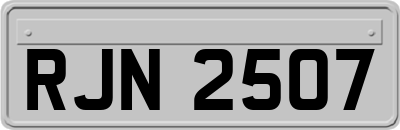 RJN 2507